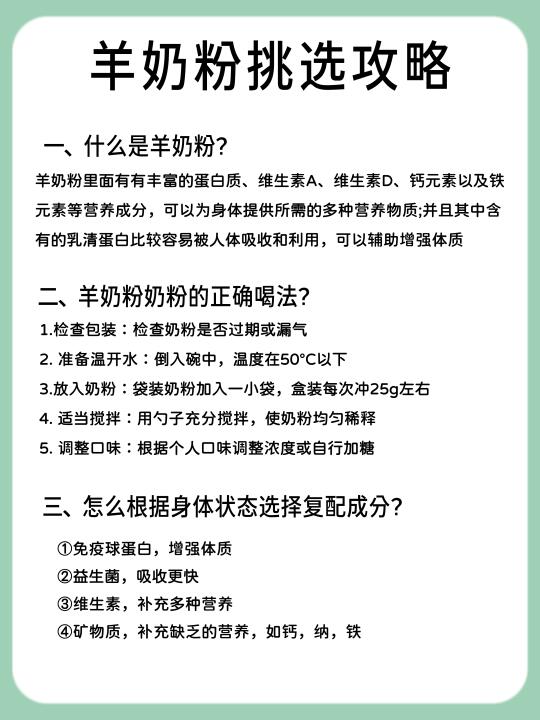 羊奶粉挑选攻略

一、什么是羊奶粉?

羊奶粉里面有有丰富的蛋白质、维生素A、维生素D、钙元素以及铁元素等营养成分，可以为身体提供所需的多种营养物质;并且其中含有的乳清蛋白比较容易被人体吸收和利用，可以辅助增强体质

二、羊奶粉奶粉的正确喝法?

1.检查包装：检查奶粉是否过期或漏气

2. 准备温开水：倒入碗中，温度在50°C以下

3.放入奶粉：袋装奶粉加入一小袋，盒装每次冲25g左右

4. 适当搅拌：用勺子充分搅拌，使奶粉均匀稀释

5. 调整口味：根据个人口味调整浓度或自行加糖

三、怎么根据身体状态选择复配成分?

①免疫球蛋白，增强体质

②益生菌，吸收更快

③维生素，补充多种营养

④矿物质，补充缺乏的营养，如钙，纳，铁